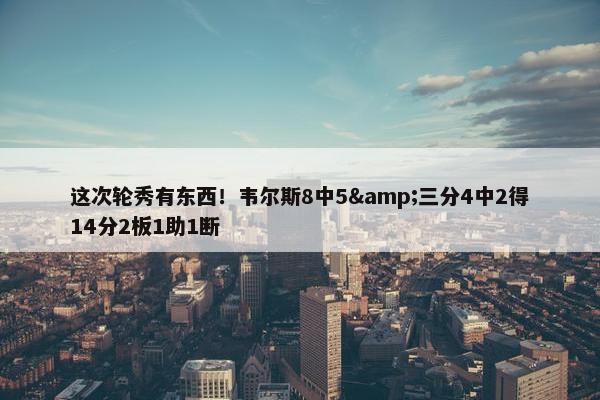 这次轮秀有东西！韦尔斯8中5&amp;三分4中2得14分2板1助1断